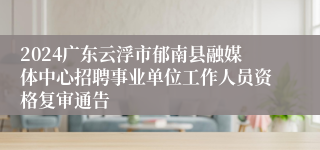 2024广东云浮市郁南县融媒体中心招聘事业单位工作人员资格复审通告